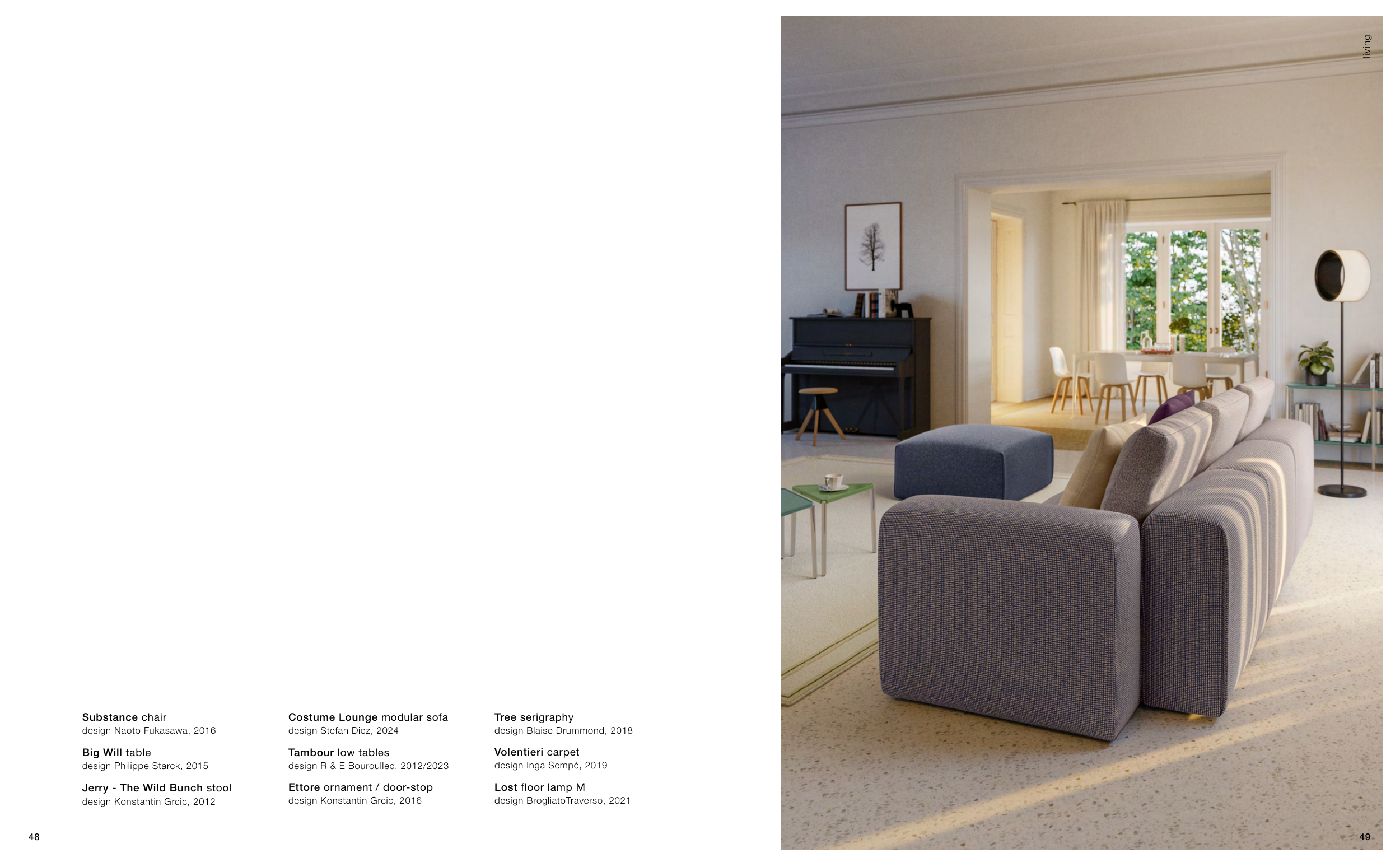 living

Substance chair
design Naoto Fukasawa, 2016

Big Will table
design Philippe Starck, 2015

Jerry - The Wild Bunch stool
design Konstantin Grcic, 2012

Costume Lounge modular sofa
design Stefan Diez, 2024

Tambour low tables
design R & E Bouroullec, 2012/2023

Ettore ornament / door-stop
design Konstantin Grcic, 2016

Tree serigraphy
design Blaise Drummond, 2018

Volentieri carpet
design Inga Sempé, 2019

Lost floor lamp M
design BrogliatoTraverso, 2021

48

49